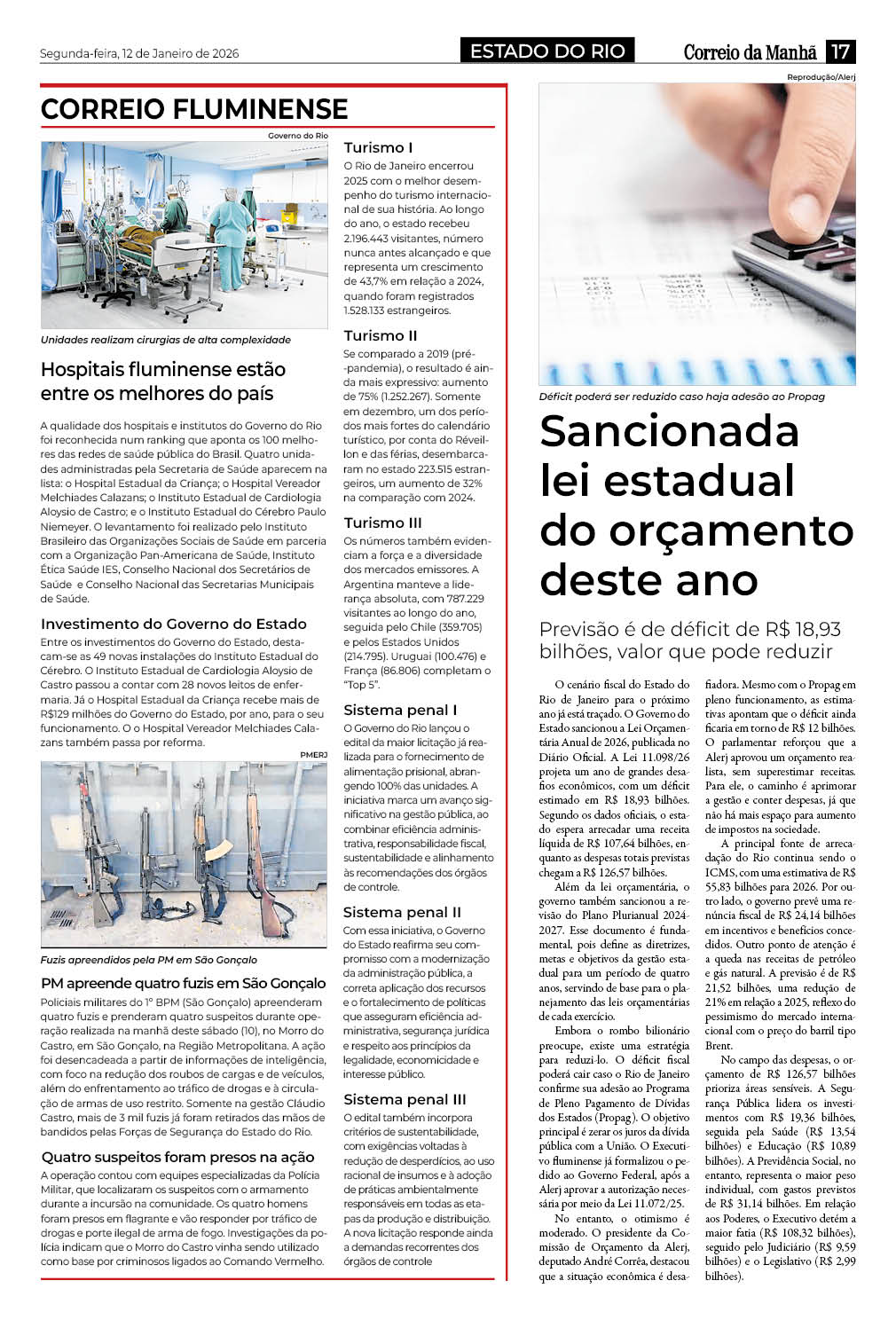 Segunda-feira, 12 de Janeiro de 2026

ESTADO DO RIO

Correio da Manhã 17

CORREIO FLUMINENSE

Governo do Rio

Unidades realizam cirurgias de alta complexidade

Hospitais fluminense estão entre os melhores do país

A qualidade dos hospitais e institutos do Governo do Rio foi reconhecida num ranking que aponta os 100 melhores das redes de saúde pública do Brasil. Quatro unidades administradas pela Secretaria de Saúde aparecem na lista: o Hospital Estadual da Criança; o Hospital Vereador Melchiades Calazans; o Instituto Estadual de Cardiologia Aloysio de Castro; e o Instituto Estadual do Cérebro Paulo Niemeyer. O levantamento foi realizado pelo Instituto Brasileiro das Organizações Sociais de Saúde em parceria com a Organização Pan-Americana de Saúde, Instituto Ética Saúde IES, Conselho Nacional dos Secretários de Saúde e Conselho Nacional das Secretarias Municipais de Saúde.

Investimento do Governo do Estado

Entre os investimentos do Governo do Estado, destacam-se as 49 novas instalações do Instituto Estadual do Cérebro. O Instituto Estadual de Cardiologia Aloysio de Castro passou a contar com 28 novos leitos de enfermaria. Já o Hospital Estadual da Criança recebe mais de R$129 milhões do Governo do Estado, por ano, para o seu funcionamento. O o Hospital Vereador Melchiades Calazans também passa por reforma.

PMERJ

Fuzis apreendidos pela PM em São Gonçalo

PM apreende quatro fuzis em São Gonçalo

Policiais militares do 1º BPM (São Gonçalo) apreenderam quatro fuzis e prenderam quatro suspeitos durante operação realizada na manhã deste sábado (10), no Morro do Castro, em São Gonçalo, na Região Metropolitana. A ação foi desencadeada a partir de informações de inteligência, com foco na redução dos roubos de cargas e de veículos, além do enfrentamento ao tráfico de drogas e à circulação de armas de uso restrito. Somente na gestão Cláudio Castro, mais de 3 mil fuzis já foram retirados das mãos de bandidos pelas Forças de Segurança do Estado do Rio.

Quatro suspeitos foram presos na ação

A operação contou com equipes especializadas da Polícia Militar, que localizaram os suspeitos com o armamento durante a incursão na comunidade. Os quatro homens foram presos em flagrante e vão responder por tráfico de drogas e porte ilegal de arma de fogo. Investigações da polícia indicam que o Morro do Castro vinha sendo utilizado como base por criminosos ligados ao Comando Vermelho.

Turismo I

O Rio de Janeiro encerrou 2025 com o melhor desempenho do turismo internacional de sua história. Ao longo do ano, o estado recebeu 2.196.443 visitantes, número nunca antes alcançado e que representa um crescimento de 43,7% em relação a 2024, quando foram registrados 1.528.133 estrangeiros.

Turismo II

Se comparado a 2019 (pré-pandemia), o resultado é ainda mais expressivo: aumento de 75% (1.252.267). Somente em dezembro, um dos períodos mais fortes do calendário turístico, por conta do Réveillon e das férias, desembarcaram no estado 223.515 estrangeiros, um aumento de 32% na comparação com 2024.

Turismo III

Os números também evidenciam a força e a diversidade dos mercados emissores. A Argentina manteve a liderança absoluta, com 787.229 visitantes ao longo do ano, seguida pelo Chile (359.705) e pelos Estados Unidos (214.795). Uruguai (100.476) e França (86.806) completam o "Top 5".

Sistema penal I

O Governo do Rio lançou o edital da maior licitação já realizada para o fornecimento de alimentação prisional, abrangendo 100% das unidades. A iniciativa marca um avanço significativo na gestão pública, ao combinar eficiência administrativa, responsabilidade fiscal, sustentabilidade e alinhamento às recomendações dos órgãos de controle.

Sistema penal II

Com essa iniciativa, o Governo do Estado reafirma seu compromisso com a modernização da administração pública, a correta aplicação dos recursos e o fortalecimento de políticas que asseguram eficiência administrativa, segurança jurídica e respeito aos princípios da legalidade, economicidade e interesse público.

Sistema penal III

O edital também incorpora critérios de sustentabilidade, com exigências voltadas à redução de desperdícios, ao uso racional de insumos e à adoção de práticas ambientalmente responsáveis em todas as etapas da produção e distribuição. A nova licitação responde ainda a demandas recorrentes dos órgãos de controle

Reprodução/Alerj

Déficit poderá ser reduzido caso haja adesão ao Propag

Sancionada lei estadual do orçamento deste ano

Previsão é de déficit de R$ 18,93 bilhões, valor que pode reduzir

O cenário fiscal do Estado do Rio de Janeiro para o próximo ano já está traçado. O Governo do Estado sancionou a Lei Orçamentária Anual de 2026, publicada no Diário Oficial. A Lei 11.098/26 projeta um ano de grandes desafios econômicos, com um déficit estimado em R$ 18,93 bilhões. Segundo os dados oficiais, o estado espera arrecadar uma receita líquida de R$ 107,64 bilhões, enquanto as despesas totais previstas chegam a R$ 126,57 bilhões.

Além da lei orçamentária, o governo também sancionou a revisão do Plano Plurianual 2024-2027. Esse documento é fundamental, pois define as diretrizes, metas e objetivos da gestão estadual para um período de quatro anos, servindo de base para o planejamento das leis orçamentárias de cada exercício.

Embora o rombo bilionário preocupe, existe uma estratégia para reduzi-lo. O déficit fiscal poderá cair caso o Rio de Janeiro confirme sua adesão ao Programa de Pleno Pagamento de Dívidas dos Estados (Propag). O objetivo principal é zerar os juros da dívida pública com a União. O Executivo fluminense já formalizou o pedido ao Governo Federal, após a Alerj aprovar a autorização necessária por meio da Lei 11.072/25.

No entanto, o otimismo é moderado. O presidente da Comissão de Orçamento da Alerj, deputado André Corrêa, destacou que a situação econômica é desafiadora. Mesmo com o Propag em pleno funcionamento, as estimativas apontam que o déficit ainda ficaria em torno de R$ 12 bilhões. O parlamentar reforçou que a Alerj aprovou um orçamento realista, sem superestimar receitas. Para ele, o caminho é aprimorar a gestão e conter despesas, já que não há mais espaço para aumento de impostos na sociedade.

A principal fonte de arrecadação do Rio continua sendo o ICMS, com uma estimativa de R$ 55,83 bilhões para 2026. Por outro lado, o governo prevê uma renúncia fiscal de R$ 24,14 bilhões em incentivos e benefícios concedidos. Outro ponto de atenção é a queda nas receitas de petróleo e gás natural. A previsão é de R$ 21,52 bilhões, uma redução de 21% em relação a 2025, reflexo do pessimismo do mercado internacional com o preço do barril tipo Brent.

No campo das despesas, o orçamento de R$ 126,57 bilhões prioriza áreas sensíveis. A Segurança Pública lidera os investimentos com R$ 19,36 bilhões, seguida pela Saúde (R$ 13,54 bilhões) e Educação (R$ 10,89 bilhões). A Previdência Social, no entanto, representa o maior peso individual, com gastos previstos de R$ 31,14 bilhões. Em relação aos Poderes, o Executivo detém a maior fatia (R$ 108,32 bilhões), seguido pelo Judiciário (R$ 9,59 bilhões) e o Legislativo (R$ 2,99 bilhões).